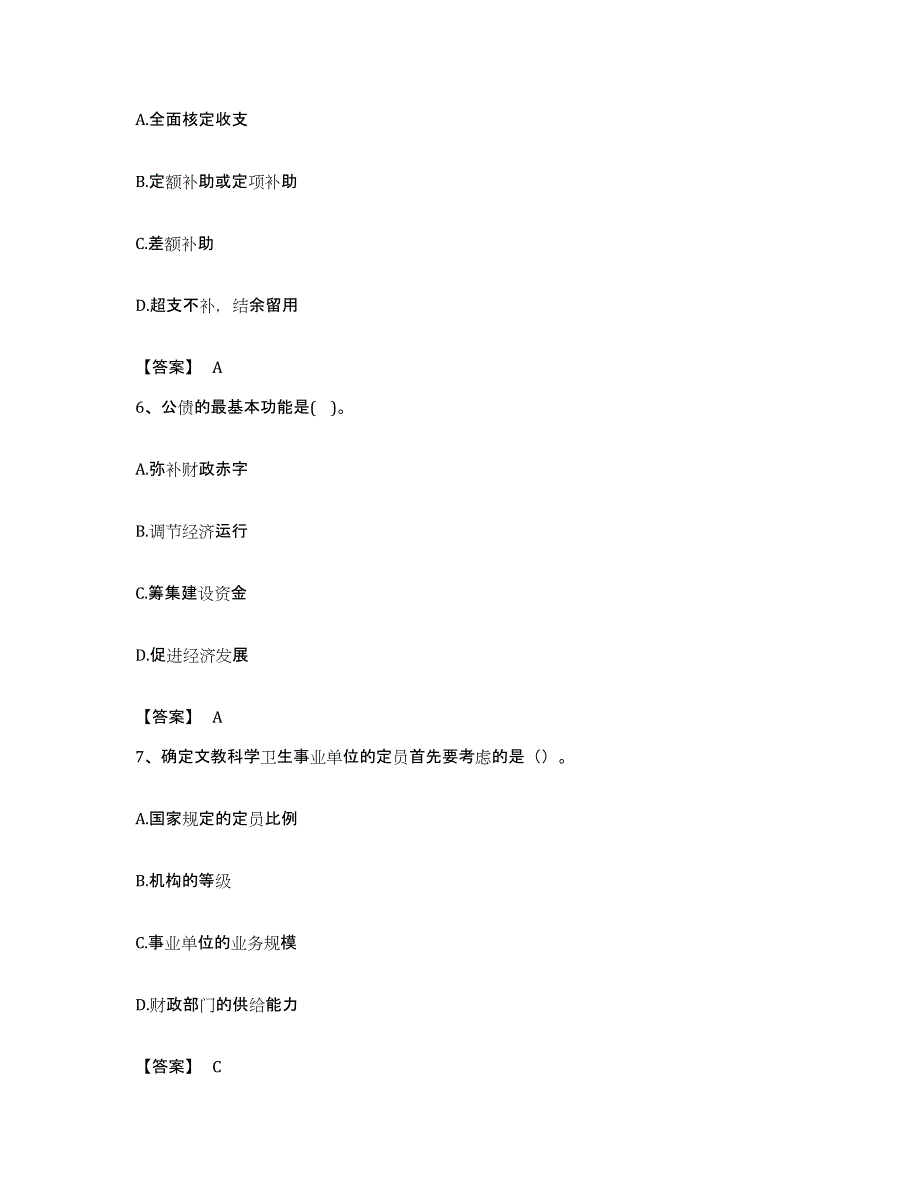 A.全面核定收支

B.定额补助或定项补助

C.差额补助

D.超支不补，结余留用

【答案】 A

6、公债的最基本功能是( )。

A.弥补财政赤字

B.调节经济运行

C.筹集建设资金

D.促进经济发展

【答案】 A

7、确定文教科学卫生事业单位的定员首先要考虑的是（）。

A.国家规定的定员比例

B.机构的等级

C.事业单位的业务规模

D.财政部门的供给能力

【答案】 C